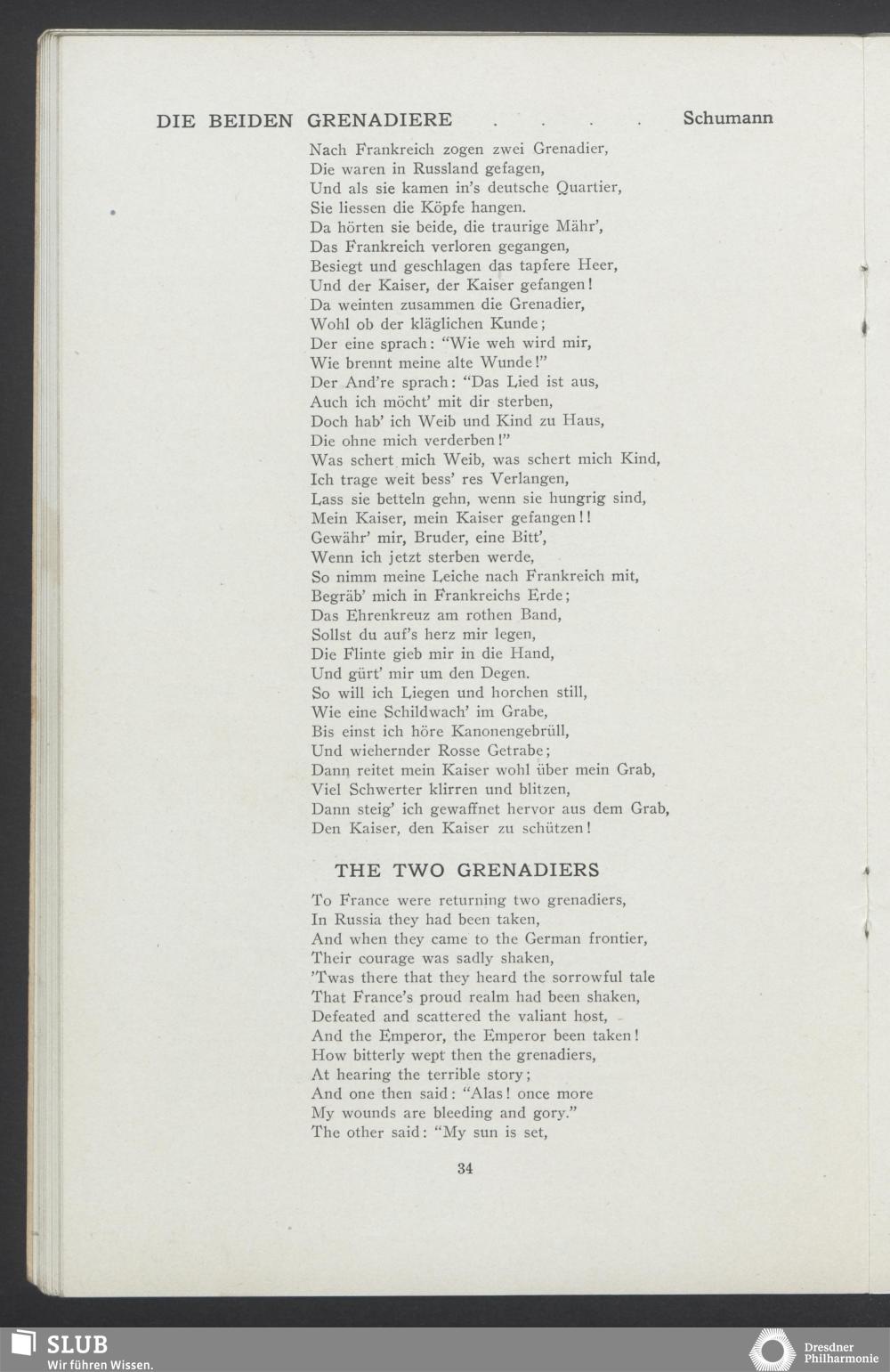 DIE BEIDEN GRENADIERE . . . . Schumann

Nach Frankreich zogen zwei Grenadier,
Die waren in Russland gefagen,
Und als sie kamen in's deutsche Quartier,
Sie liessen die Köpfe hangen.
Da hörten sie beide, die traurige Mähr',
Das Frankreich verloren gegangen,
Besiegt und geschlagen das tapfere Heer,
Und der Kaiser, der Kaiser gefangen!
Da weinten zusammen die Grenadier,
Wohl ob der kläglichen Kunde;
Der eine sprach: "Wie weh wird mir,
Wie brennt meine alte Wunde!"
Der And're sprach: "Das Lied ist aus,
Auch ich möcht' mit dir sterben,
Doch hab' ich Weib und Kind zu Haus,
Die ohne mich verderben!"
Was schert mich Weib, was schert mich Kind,
Ich trage weit bess' res Verlangen,
Lass sie betteln gehn, wenn sie hungrig sind,
Mein Kaiser, mein Kaiser gefangen!!
Gewähr' mir, Bruder, eine Bitt',
Wenn ich jetzt sterben werde,
So nimm meine Leiche nach Frankreich mit,
Begräb' mich in Frankreichs Erde;
Das Ehrenkreuz am rothen Band,
Sollst du auf's herz mir legen,
Die Flinte gieb mir in die Hand,
Und gürt' mir um den Degen.
So will ich Liegen und horchen still,
Wie eine Schildwach' im Grabe,
Bis einst ich höre Kanonengebrüll,
Und wiehernder Rosse Getrabe;
Dann reitet mein Kaiser wohl über mein Grab,
Viel Schwerter klirren und blitzen,
Dann steig' ich gewaffnet hervor aus dem Grab,
Den Kaiser, den Kaiser zu schützen!

THE TWO GRENADIERS

To France were returning two grenadiers,
In Russia they had been taken,
And when they came to the German frontier,
Their courage was sadly shaken,
'Twas there that they heard the sorrowful tale
That France's proud realm had been shaken,
Defeated and scattered the valiant host,
And the Emperor, the Emperor been taken!
How bitterly wept then the grenadiers,
At hearing the terrible story;
And one then said: "Alas! once more
My wounds are bleeding and gory."
The other said: "My sun is set,

34

SLUB
Wir führen Wissen.

Dresdner
Philharmonie